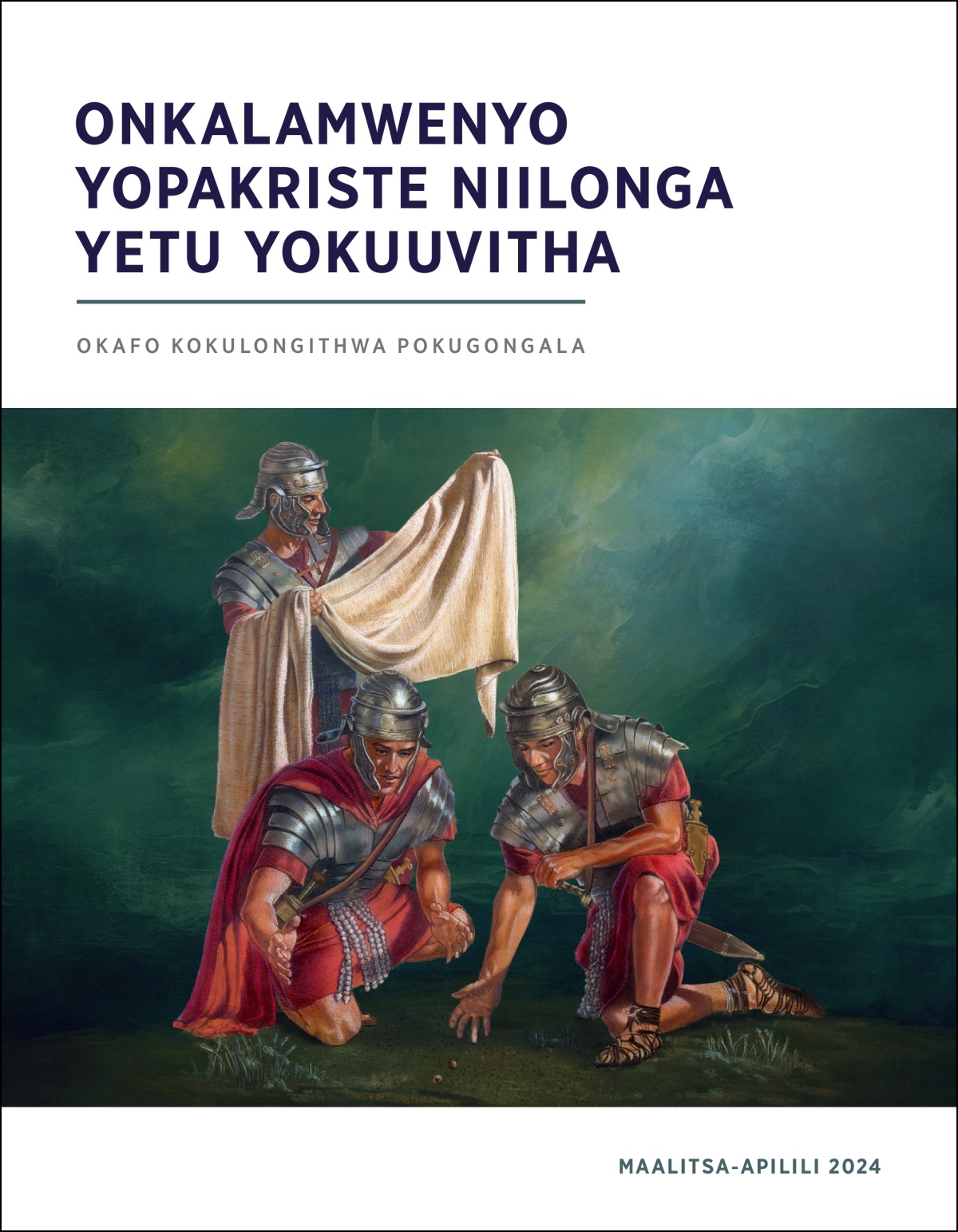 ONKALAMWENYO YOPAKRISTE NIILONGA YETU YOKUUVITHA

OKAFO KOKULONGITHWA POKUGONGALA

MAALITSA-APILILI 2024